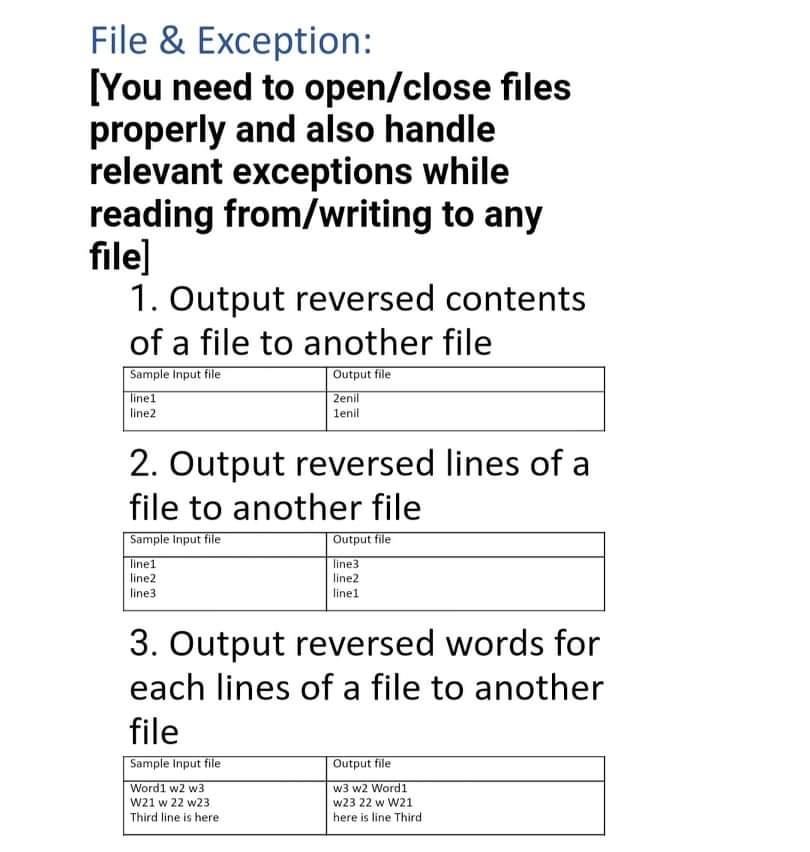 File & Exception:

[You need to open/close files properly and also handle relevant exceptions while reading from/writing to any file]

1. Output reversed contents of a file to another file

| Sample Input file | Output file |
|---|---|
| line1<br>line2 | 2enil<br>1enil |

2. Output reversed lines of a file to another file

| Sample Input file | Output file |
|---|---|
| line1<br>line2<br>line3 | line3<br>line2<br>line1 |

3. Output reversed words for each lines of a file to another file

| Sample Input file | Output file |
|---|---|
| Word1 w2 w3<br>W21 w 22 w23<br>Third line is here | w3 w2 Word1<br>w23 22 w W21<br>here is line Third |